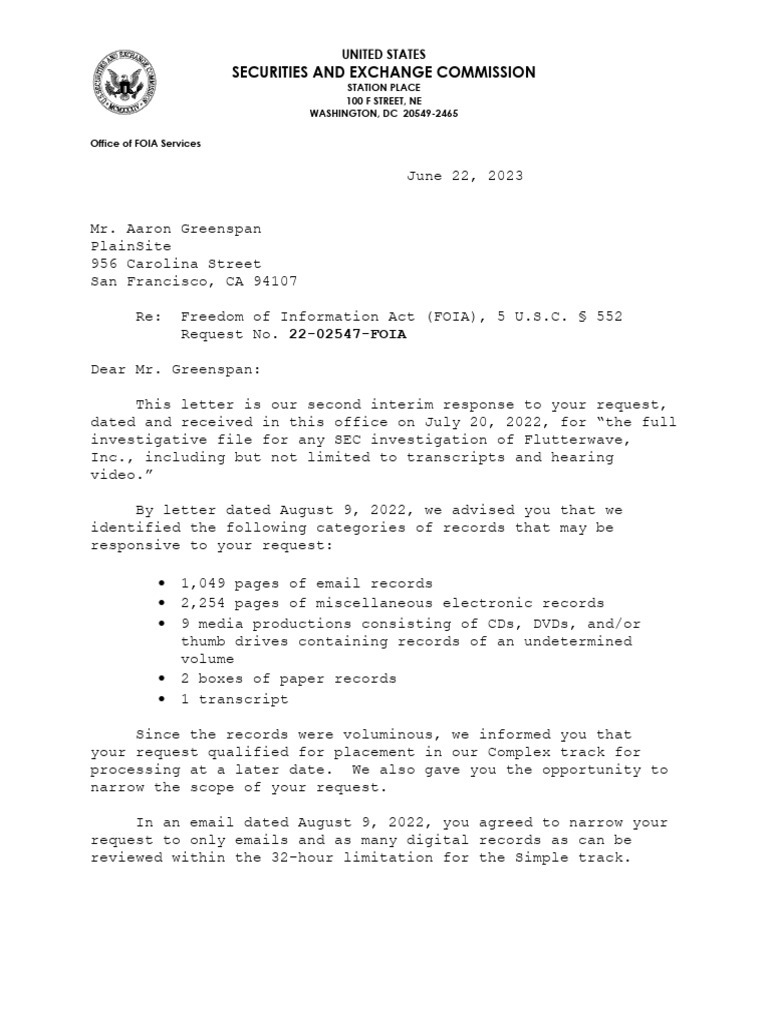 UNITED STATES
SECURITIES AND EXCHANGE COMMISSION
STATION PLACE
100 F STREET, NE
WASHINGTON, DC 20549-2465

Office of FOIA Services

June 22, 2023

Mr. Aaron Greenspan
PlainSite
956 Carolina Street
San Francisco, CA 94107

Re: Freedom of Information Act (FOIA), 5 U.S.C. § 552
Request No. 22-02547-FOIA

Dear Mr. Greenspan:

This letter is our second interim response to your request, dated and received in this office on July 20, 2022, for "the full investigative file for any SEC investigation of Flutterwave, Inc., including but not limited to transcripts and hearing video."

By letter dated August 9, 2022, we advised you that we identified the following categories of records that may be responsive to your request:

• 1,049 pages of email records
• 2,254 pages of miscellaneous electronic records
• 9 media productions consisting of CDs, DVDs, and/or thumb drives containing records of an undetermined volume
• 2 boxes of paper records
• 1 transcript

Since the records were voluminous, we informed you that your request qualified for placement in our Complex track for processing at a later date. We also gave you the opportunity to narrow the scope of your request.

In an email dated August 9, 2022, you agreed to narrow your request to only emails and as many digital records as can be reviewed within the 32-hour limitation for the Simple track.